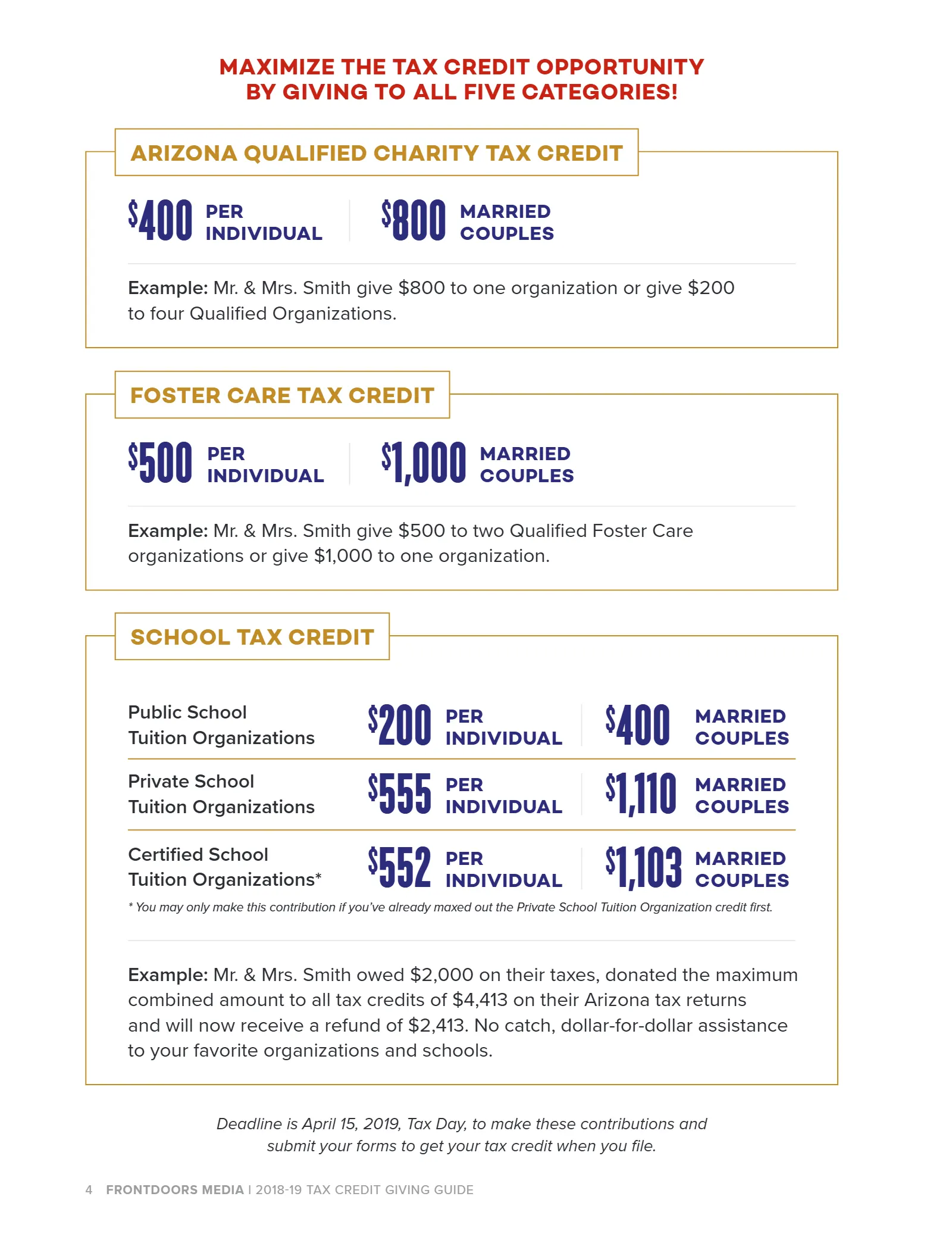 MAXIMIZE THE TAX CREDIT OPPORTUNITY
BY GIVING TO ALL FIVE CATEGORIES!

ARIZONA QUALIFIED CHARITY TAX CREDIT

$400 PER INDIVIDUAL

$800 MARRIED COUPLES

Example: Mr. & Mrs. Smith give $800 to one organization or give $200 to four Qualified Organizations.

FOSTER CARE TAX CREDIT

$500 PER INDIVIDUAL

$1,000 MARRIED COUPLES

Example: Mr. & Mrs. Smith give $500 to two Qualified Foster Care organizations or give $1,000 to one organization.

SCHOOL TAX CREDIT

Public School Tuition Organizations $200 PER INDIVIDUAL $400 MARRIED COUPLES

Private School Tuition Organizations $555 PER INDIVIDUAL $1,110 MARRIED COUPLES

Certified School Tuition Organizations* $552 PER INDIVIDUAL $1,103 MARRIED COUPLES

* You may only make this contribution if you've already maxed out the Private School Tuition Organization credit first.

Example: Mr. & Mrs. Smith owed $2,000 on their taxes, donated the maximum combined amount to all tax credits of $4,413 on their Arizona tax returns and will now receive a refund of $2,413. No catch, dollar-for-dollar assistance to your favorite organizations and schools.

Deadline is April 15, 2019, Tax Day, to make these contributions and submit your forms to get your tax credit when you file.

4 FRONTDOORS MEDIA | 2018-19 TAX CREDIT GIVING GUIDE